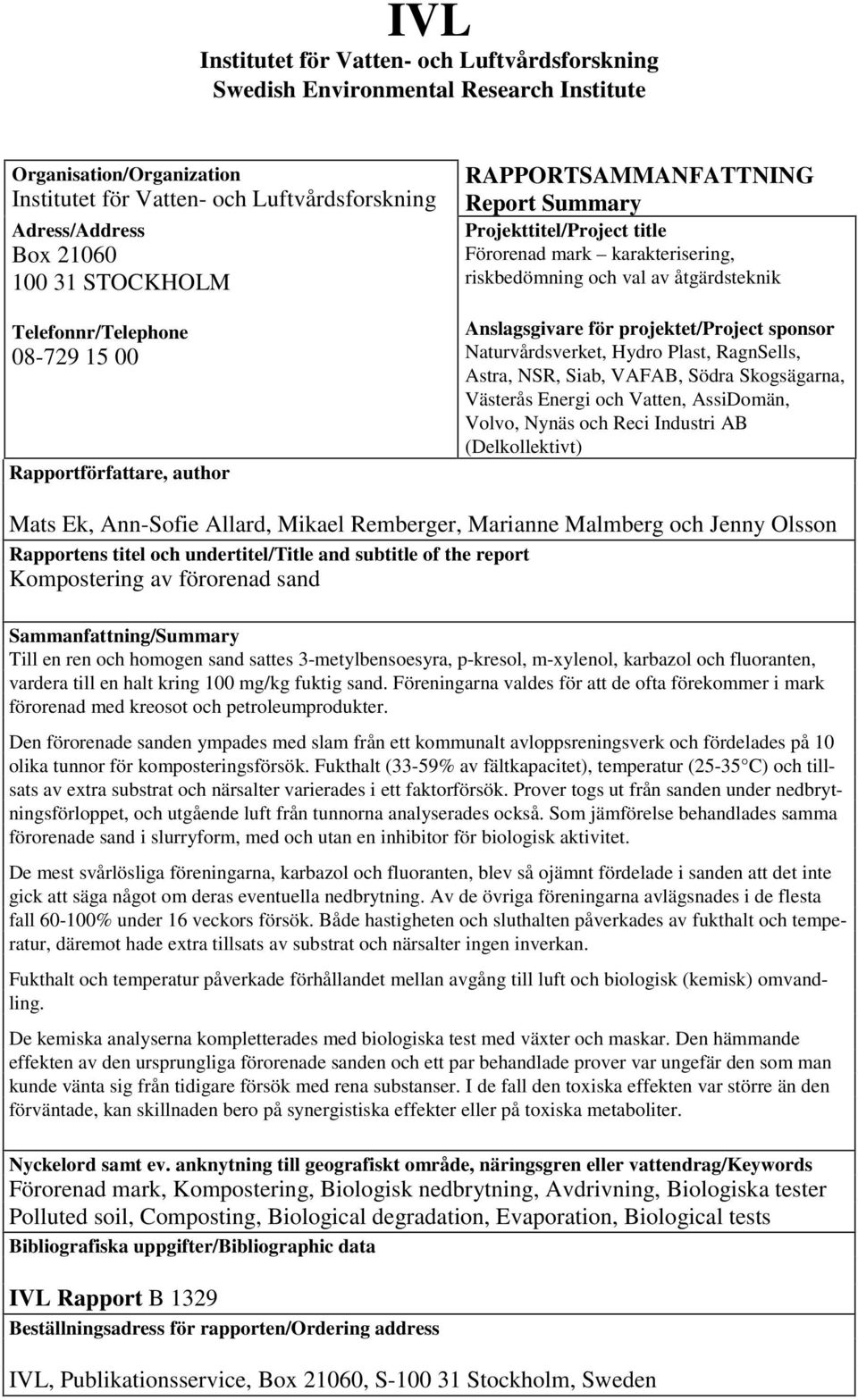 IVL
Institutet för Vatten- och Luftvårdsforskning
Swedish Environmental Research Institute

Organisation/Organization
Institutet för Vatten- och Luftvårdsforskning
Adress/Address
Box 21060
100 31 STOCKHOLM

Telefonnr/Telephone
08-729 15 00

Rapportförfattare, author

RAPPORTSAMMANFATTNING
Report Summary
Projekttitel/Project title
Förorenad mark – karakterisering, riskbedömning och val av åtgärdsteknik

Anslagsgivare för projektet/Project sponsor
Naturvårdsverket, Hydro Plast, RagnSells, Astra, NSR, Siab, VAFAB, Södra Skogsägarna, Västerås Energi och Vatten, AssiDomän, Volvo, Nynäs och Reci Industri AB (Delkollektivt)

Mats Ek, Ann-Sofie Allard, Mikael Remberger, Marianne Malmberg och Jenny Olsson
Rapportens titel och undertitel/Title and subtitle of the report
Kompostering av förorenad sand

Sammanfattning/Summary
Till en ren och homogen sand sattes 3-metylbensoesyra, p-kresol, m-xylenol, karbazol och fluoranten, vardera till en halt kring 100 mg/kg fuktig sand. Föreningarna valdes för att de ofta förekommer i mark förorenad med kreosot och petroleumprodukter.

Den förorenade sanden ympades med slam från ett kommunalt avloppsreningsverk och fördelades på 10 olika tunnor för komposteringsförsök. Fukthalt (33-59% av fältkapacitet), temperatur (25-35°C) och tillsats av extra substrat och närsalter varierades i ett faktorförsök. Prover togs ut från sanden under nedbrytningsförloppet, och utgående luft från tunnorna analyserades också. Som jämförelse behandlades samma förorenade sand i slurryform, med och utan en inhibitor för biologisk aktivitet.

De mest svårlösliga föreningarna, karbazol och fluoranten, blev så ojämnt fördelade i sanden att det inte gick att säga något om deras eventuella nedbrytning. Av de övriga föreningarna avlägsnades i de flesta fall 60-100% under 16 veckors försök. Både hastigheten och sluthalten påverkades av fukthalt och temperatur, däremot hade extra tillsats av substrat och närsalter ingen inverkan.

Fukthalt och temperatur påverkade förhållandet mellan avgång till luft och biologisk (kemisk) omvandling.

De kemiska analyserna kompletterades med biologiska test med växter och maskar. Den hämmande effekten av den ursprungliga förorenade sanden och ett par behandlade prover var ungefär den som man kunde vänta sig från tidigare försök med rena substanser. I de fall den toxiska effekten var större än den förväntade, kan skillnaden bero på synergistiska effekter eller på toxiska metaboliter.

Nyckelord samt ev. anknytning till geografiskt område, näringsgren eller vattendrag/Keywords
Förorenad mark, Kompostering, Biologisk nedbrytning, Avdrivning, Biologiska tester
Polluted soil, Composting, Biological degradation, Evaporation, Biological tests
Bibliografiska uppgifter/Bibliographic data

IVL Rapport B 1329
Beställningsadress för rapporten/Ordering address

IVL, Publikationsservice, Box 21060, S-100 31 Stockholm, Sweden